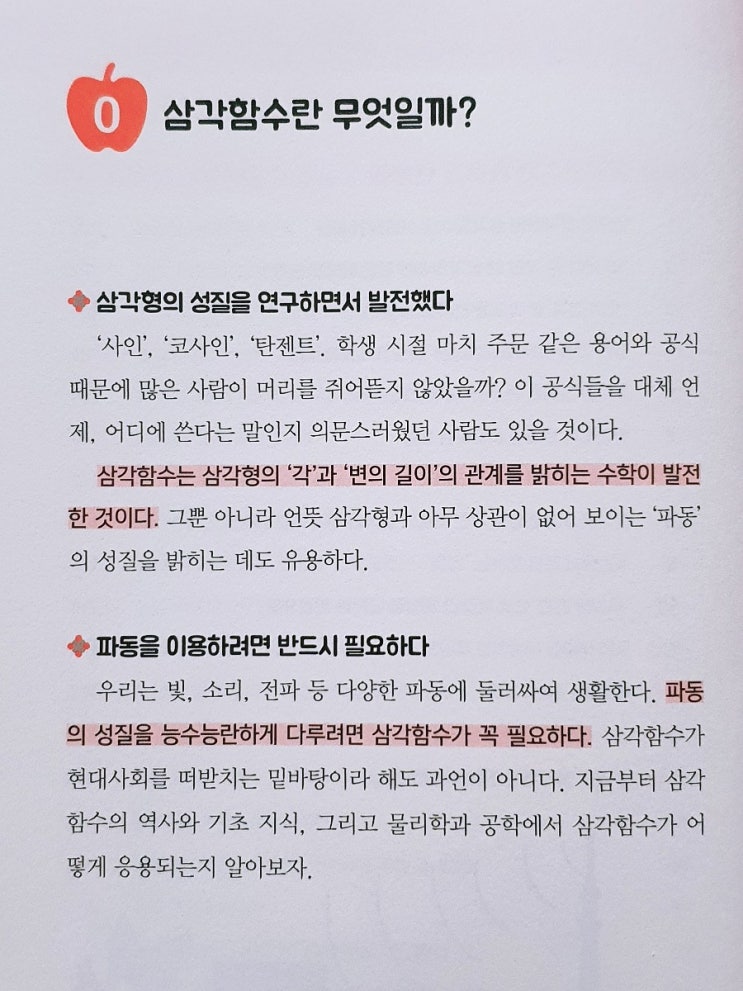 0 삼각함수란 무엇일까?

삼각형의 성질을 연구하면서 발전했다

'사인', '코사인', '탄젠트'. 학생 시절 마치 주문 같은 용어와 공식 때문에 많은 사람이 머리를 쥐어뜯지 않았을까? 이 공식들을 대체 언제, 어디에 쓴다는 말인지 의문스러웠던 사람도 있을 것이다.

삼각함수는 삼각형의 '각'과 '변의 길이'의 관계를 밝히는 수학이 발전한 것이다. 그뿐 아니라 언뜻 삼각형과 아무 상관이 없어 보이는 '파동'의 성질을 밝히는 데도 유용하다.

파동을 이용하려면 반드시 필요하다

우리는 빛, 소리, 전파 등 다양한 파동에 둘러싸여 생활한다. 파동의 성질을 능수능란하게 다루려면 삼각함수가 꼭 필요하다. 삼각함수가 현대사회를 떠받치는 밑바탕이라 해도 과언이 아니다. 지금부터 삼각함수의 역사와 기초 지식, 그리고 물리학과 공학에서 삼각함수가 어떻게 응용되는지 알아보자.